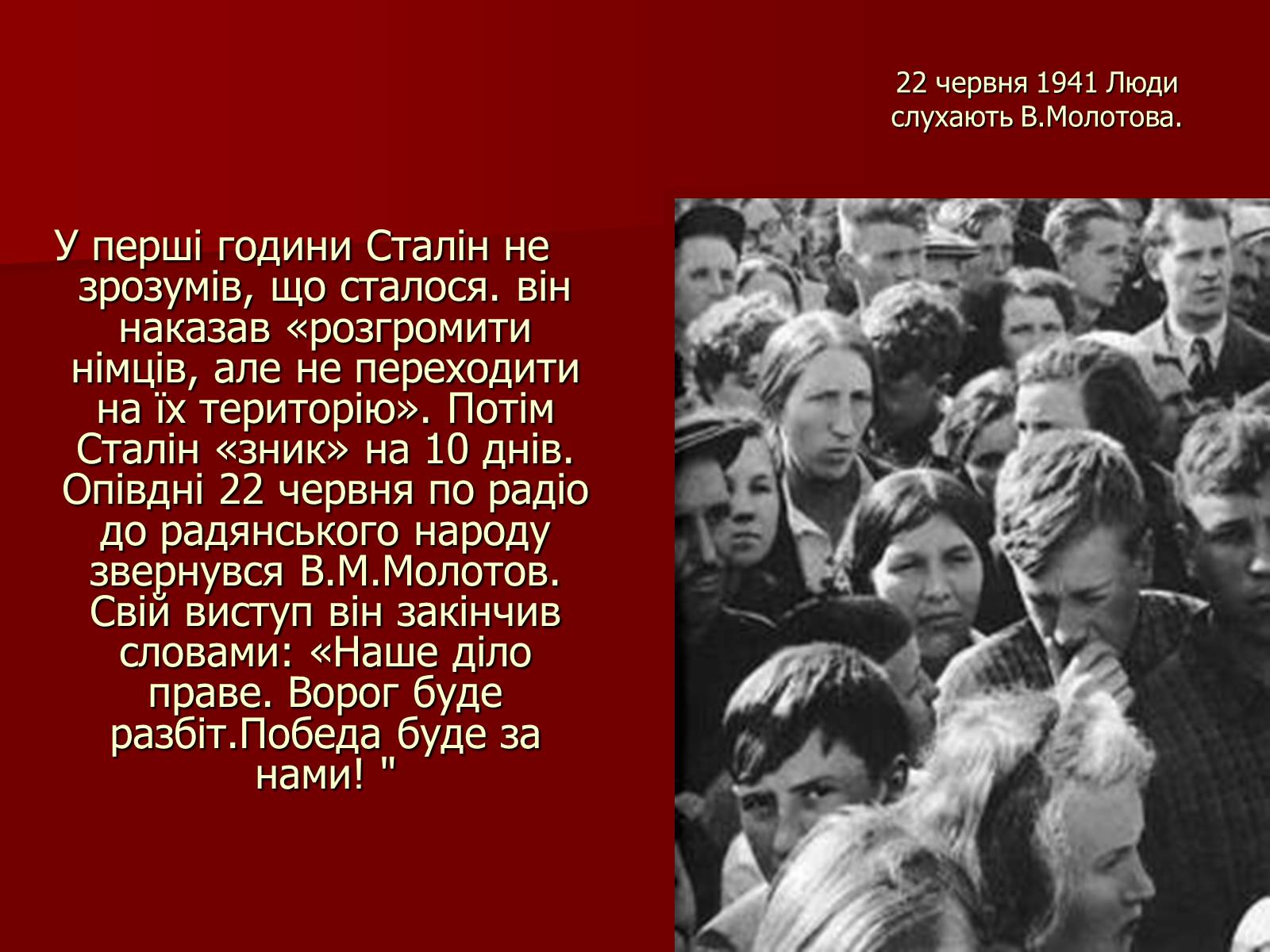 22 червня 1941 Люди слухають В.Молотова.

У перші години Сталін не зрозумів, що сталося. він наказав «розгромити німців, але не переходити на їх територію». Потім Сталін «зник» на 10 днів. Опівдні 22 червня по радіо до радянського народу звернувся В.М.Молотов. Свій виступ він закінчив словами: «Наше діло праве. Ворог буде разбіт.Победа буде за нами! "